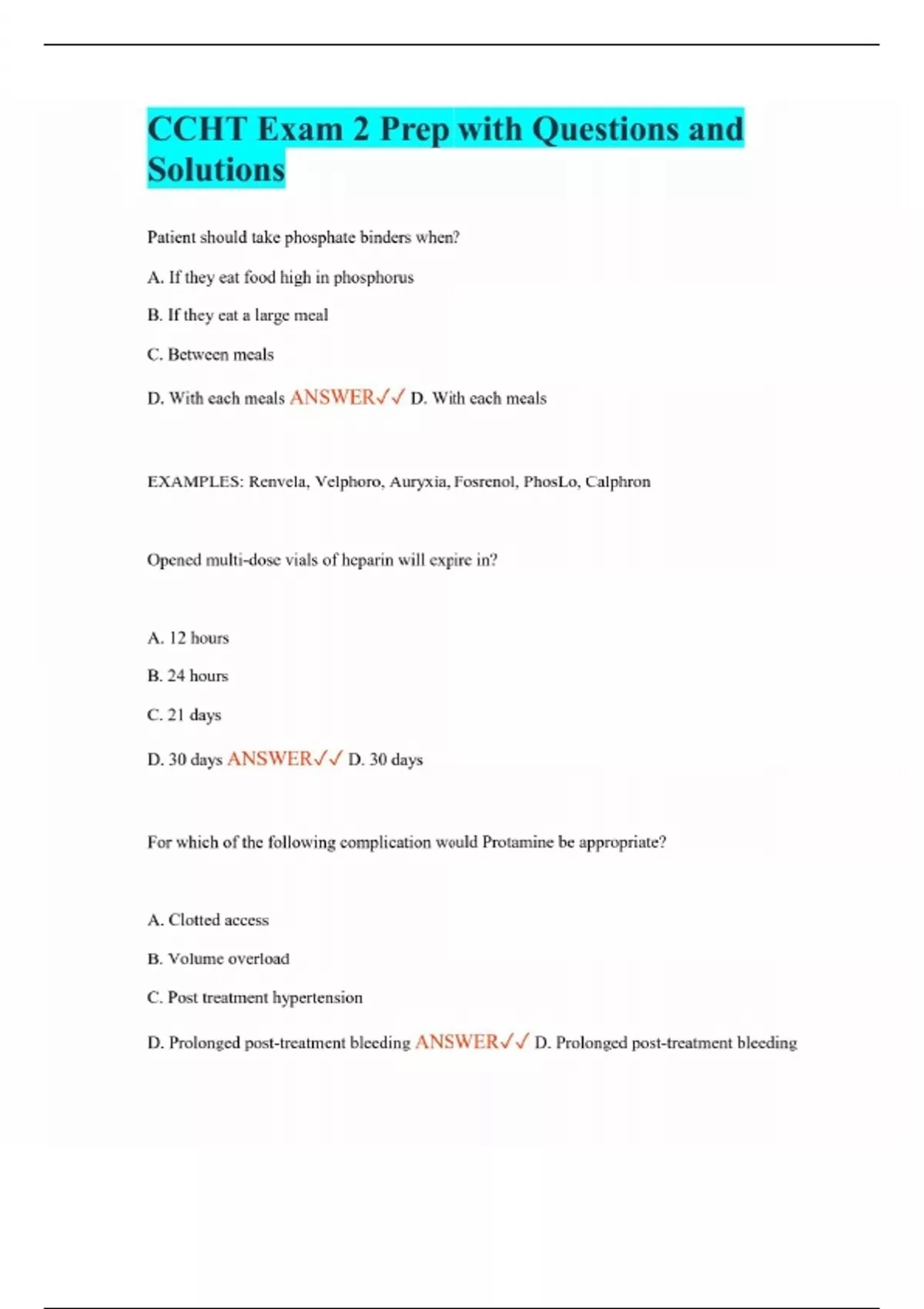 CCHT Exam 2 Prep with Questions and Solutions

Patient should take phosphate binders when?

A. If they eat food high in phosphorus

B. If they eat a large meal

C. Between meals

D. With each meals ANSWER✓✓ D. With each meals

EXAMPLES: Renvela, Velphoro, Auryxia, Fosrenol, PhosLo, Calphron

Opened multi-dose vials of heparin will expire in?

A. 12 hours

B. 24 hours

C. 21 days

D. 30 days ANSWER✓✓ D. 30 days

For which of the following complication would Protamine be appropriate?

A. Clotted access

B. Volume overload

C. Post treatment hypertension

D. Prolonged post-treatment bleeding ANSWER✓✓ D. Prolonged post-treatment bleeding